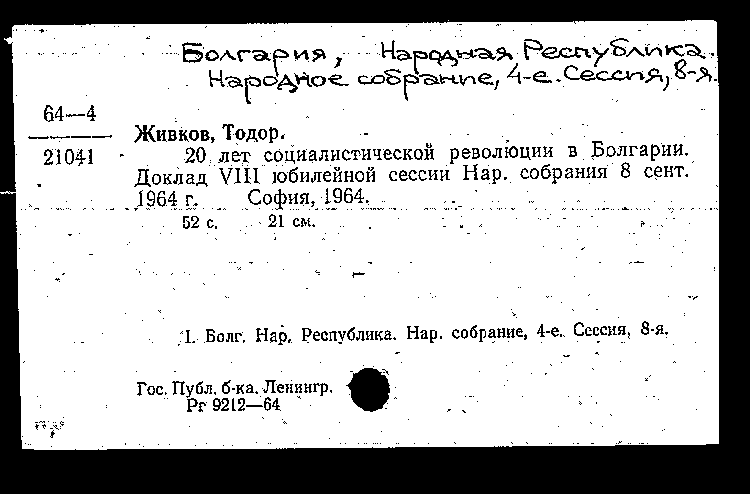 Болгария, Народная Республика. Народное собрание, 4-е. Сессия, 8-я.

64—4
21041

Живков, Тодор.
20 лет социалистической революции в Болгарии. Доклад VIII юбилейной сессии Нар. собрания 8 сент. 1964 г. София, 1964.
52 с. 21 см.

I. Болг. Нар. Республика. Нар. собрание, 4-е. Сессия, 8-я.

Гос. Публ. б-ка. Ленингр.
Рг 9212—64